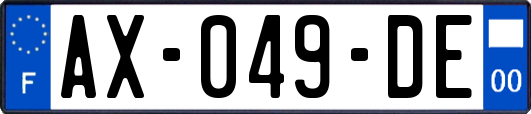 F
AX-049-DE
00